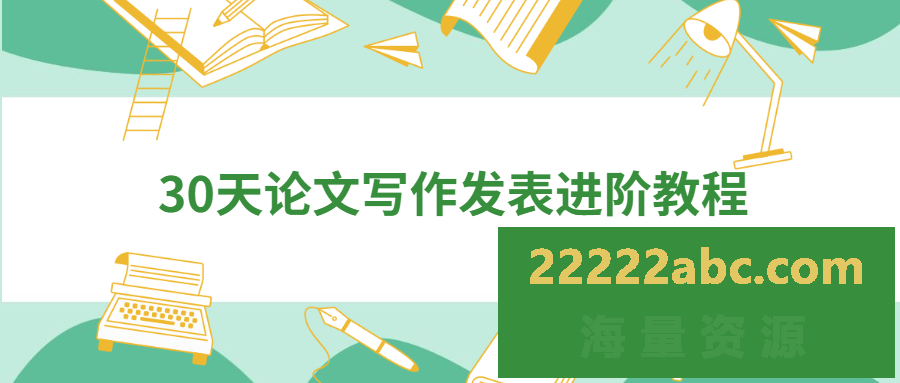 30天论文写作发表进阶教程

22222abc.com

海量资源